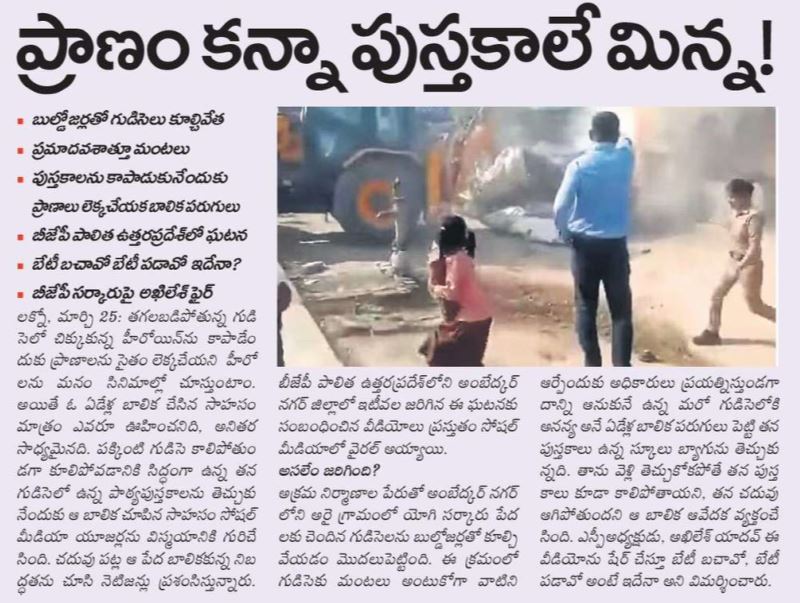 ప్రాణం కన్నా పుస్తకాలే మిన్న!

▪ బుల్డోజర్లతో గుడిసెలు కూల్చివేత
▪ ప్రమాదవశాత్తూ మంటలు
▪ పుస్తకాలను కాపాడుకునేందుకు ప్రాణాలు లెక్కచేయక బాలిక పరుగులు
▪ బీజేపీ పాలిత ఉత్తరప్రదేశ్‌లో ఘటన
▪ బేటీ బచావో బేటీ పడావో ఇదేనా?
▪ బీజేపీ సర్కారుపై అఖిలేశ్ ఫైర్

లక్నో, మార్చి 25: తగలబడిపోతున్న గుడిసెలో చిక్కుకున్న హీరోయిన్‌ను కాపాడేందుకు ప్రాణాలను సైతం లెక్కచేయని హీరోలను మనం సినిమాల్లో చూస్తుంటాం. అయితే ఓ ఏడేళ్ల బాలిక చేసిన సాహసం మాత్రం ఎవరూ ఊహించనిది, అనితర సాధ్యమైనది. పక్కింటి గుడిసె కాలిపోతుండగా కూలిపోవడానికి సిద్ధంగా ఉన్న తన గుడిసెలో ఉన్న పాఠ్యపుస్తకాలను తెచ్చుకునేందుకు ఆ బాలిక చూపిన సాహసం సోషల్ మీడియా యూజర్లను విస్మయానికి గురిచేసింది. చదువు పట్ల ఆ పేద బాలికకున్న నిబద్ధతను చూసి నెటిజన్లు ప్రశంసిస్తున్నారు.

బీజేపీ పాలిత ఉత్తరప్రదేశ్‌లోని అంబేద్కర్ నగర్ జిల్లాలో ఇటీవల జరిగిన ఈ ఘటనకు సంబంధించిన వీడియోలు ప్రస్తుతం సోషల్ మీడియాలో వైరల్ అయ్యాయి.

అసలేం జరిగింది?
అక్రమ నిర్మాణాల పేరుతో అంబేద్కర్ నగర్‌లోని అరై గ్రామంలో యోగి సర్కారు పేదలకు చెందిన గుడిసెలను బుల్డోజర్లతో కూల్చివేయడం మొదలుపెట్టింది. ఈ క్రమంలో గుడిసెకు మంటలు అంటుకోగా వాటిని ఆర్పేందుకు అధికారులు ప్రయత్నిస్తుండగా దాన్ని ఆనుకునే ఉన్న మరో గుడిసెలోకి అనన్య అనే ఏడేళ్ల బాలిక పరుగులు పెట్టి తన పుస్తకాలు ఉన్న స్కూలు బ్యాగును తెచ్చుకున్నది. తాను వెళ్లి తెచ్చుకోకపోతే తన పుస్తకాలు కూడా కాలిపోతాయని, తన చదువు ఆగిపోతుందని ఆ బాలిక ఆవేదన వ్యక్తంచేసింది. ఎస్పీ అధ్యక్షుడు, అఖిలేశ్ యాదవ్ ఈ వీడియోను షేర్ చేస్తూ బేటీ బచావో, బేటీ పడావో అంటే ఇదేనా అని విమర్శించారు.